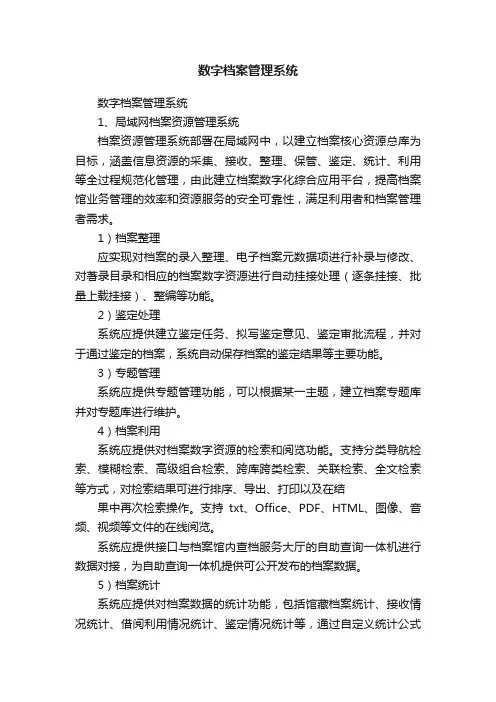 数字档案管理系统

数字档案管理系统

1、局域网档案资源管理系统

档案资源管理系统部署在局域网中，以建立档案核心资源总库为目标，涵盖信息资源的采集、接收、整理、保管、鉴定、统计、利用等全过程规范化管理，由此建立档案数字化综合应用平台，提高档案馆业务管理的效率和资源服务的安全可靠性，满足利用者和档案管理者需求。

1）档案整理

应实现对档案的录入整理、电子档案元数据项进行补录与修改、对著录目录和相应的档案数字资源进行自动挂接处理（逐条挂接、批量上载挂接）、整编等功能。

2）鉴定处理

系统应提供建立鉴定任务、拟写鉴定意见、鉴定审批流程，并对于通过鉴定的档案，系统自动保存档案的鉴定结果等主要功能。

3）专题管理

系统应提供专题管理功能，可以根据某一主题，建立档案专题库并对专题库进行维护。

4）档案利用

系统应提供对档案数字资源的检索和阅览功能。支持分类导航检索、模糊检索、高级组合检索、跨库跨类检索、关联检索、全文检索等方式，对检索结果可进行排序、导出、打印以及在结

果中再次检索操作。支持 txt、Office、PDF、HTML、图像、音频、视频等文件的在线阅览。

系统应提供接口与档案馆内查档服务大厅的自助查询一体机进行数据对接，为自助查询一体机提供可公开发布的档案数据。

5）档案统计

系统应提供对档案数据的统计功能，包括馆藏档案统计、接收情况统计、借阅利用情况统计、鉴定情况统计等，通过自定义统计公式